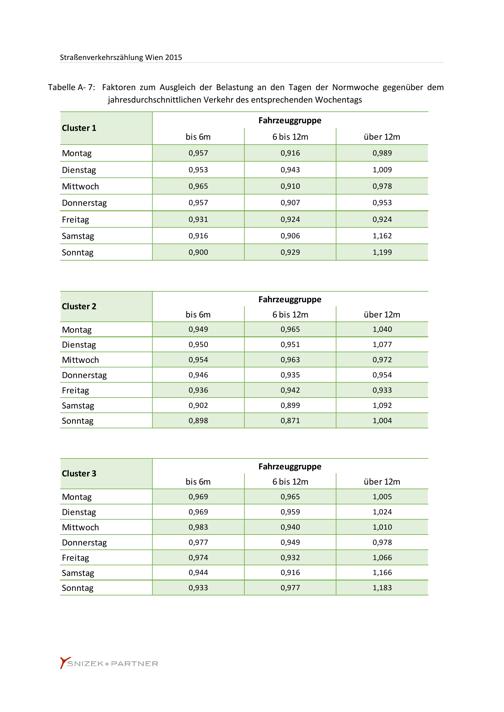 Straßenverkehrszählung Wien 2015

Tabelle A- 7: Faktoren zum Ausgleich der Belastung an den Tagen der Normwoche gegenüber dem jahresdurchschnittlichen Verkehr des entsprechenden Wochentags

| Cluster 1 | Fahrzeuggruppe | | |
|---|---|---|---|
| | bis 6m | 6 bis 12m | über 12m |
| Montag | 0,957 | 0,916 | 0,989 |
| Dienstag | 0,953 | 0,943 | 1,009 |
| Mittwoch | 0,965 | 0,910 | 0,978 |
| Donnerstag | 0,957 | 0,907 | 0,953 |
| Freitag | 0,931 | 0,924 | 0,924 |
| Samstag | 0,916 | 0,906 | 1,162 |
| Sonntag | 0,900 | 0,929 | 1,199 |

| Cluster 2 | Fahrzeuggruppe | | |
|---|---|---|---|
| | bis 6m | 6 bis 12m | über 12m |
| Montag | 0,949 | 0,965 | 1,040 |
| Dienstag | 0,950 | 0,951 | 1,077 |
| Mittwoch | 0,954 | 0,963 | 0,972 |
| Donnerstag | 0,946 | 0,935 | 0,954 |
| Freitag | 0,936 | 0,942 | 0,933 |
| Samstag | 0,902 | 0,899 | 1,092 |
| Sonntag | 0,898 | 0,871 | 1,004 |

| Cluster 3 | Fahrzeuggruppe | | |
|---|---|---|---|
| | bis 6m | 6 bis 12m | über 12m |
| Montag | 0,969 | 0,965 | 1,005 |
| Dienstag | 0,969 | 0,959 | 1,024 |
| Mittwoch | 0,983 | 0,940 | 1,010 |
| Donnerstag | 0,977 | 0,949 | 0,978 |
| Freitag | 0,974 | 0,932 | 1,066 |
| Samstag | 0,944 | 0,916 | 1,166 |
| Sonntag | 0,933 | 0,977 | 1,183 |

SNIZEK+PARTNER